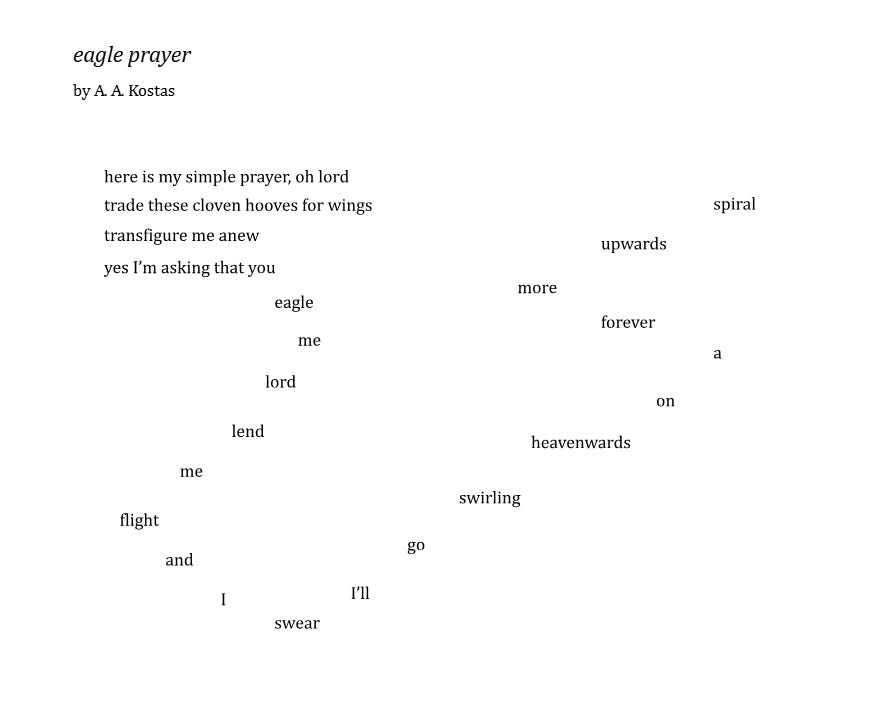 eagle prayer

by A. A. Kostas

here is my simple prayer, oh lord
trade these cloven hooves for wings
transfigure me anew
yes I'm asking that you
eagle
me
lord
lend
me
flight
and
I
swear
I'll
go
swirling
heavenwards
on
a
forever
more
upwards
spiral